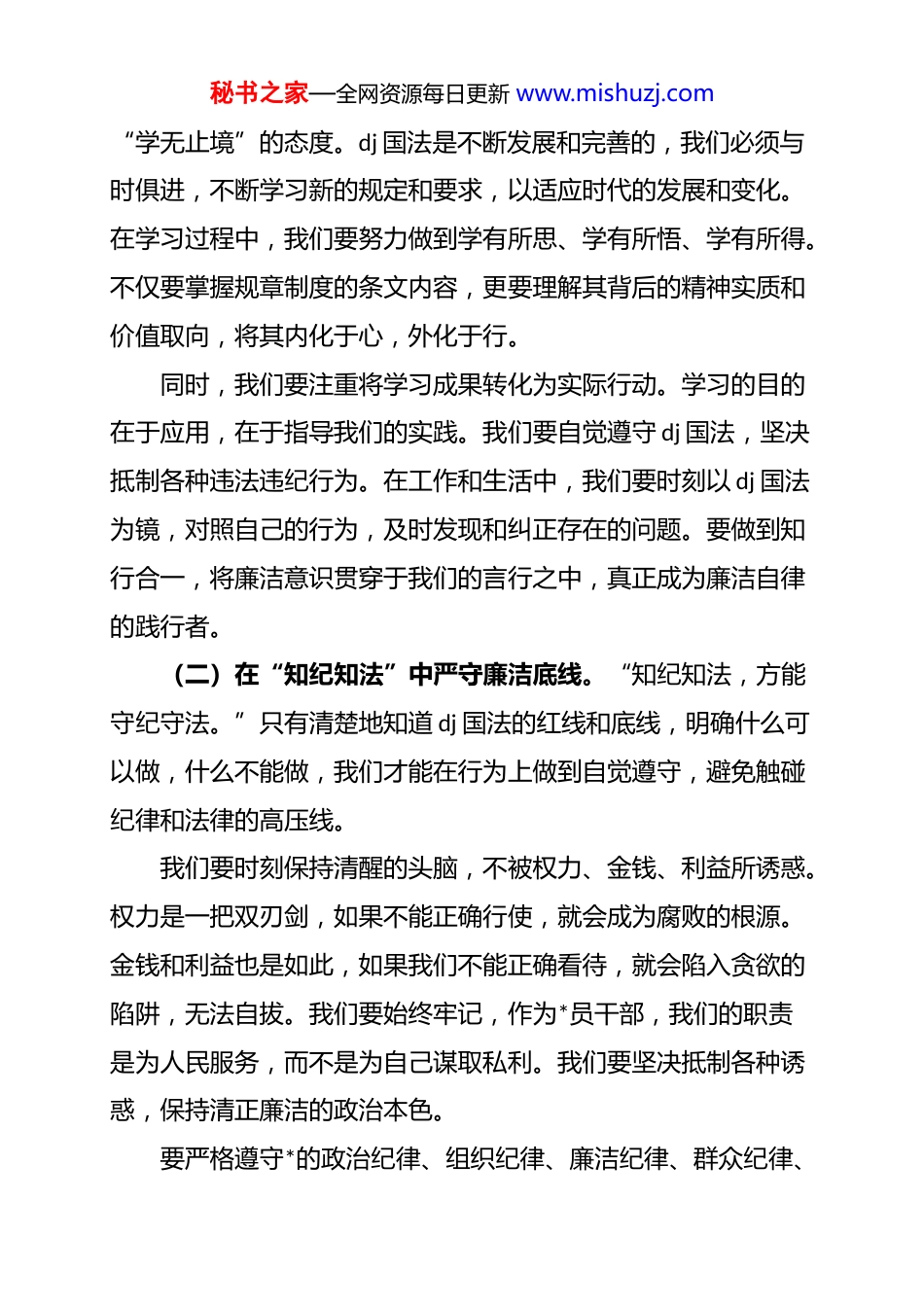 秘书之家—全网资源每日更新 www.mishuzj.com

“学无止境”的态度。dj 国法是不断发展和完善的，我们必须与时俱进，不断学习新的规定和要求，以适应时代的发展和变化。在学习过程中，我们要努力做到学有所思、学有所悟、学有所得。不仅要掌握规章制度的条文内容，更要理解其背后的精神实质和价值取向，将其内化于心，外化于行。

同时，我们要注重将学习成果转化为实际行动。学习的目的在于应用，在于指导我们的实践。我们要自觉遵守 dj 国法，坚决抵制各种违法违纪行为。在工作和生活中，我们要时刻以 dj 国法为镜，对照自己的行为，及时发现和纠正存在的问题。要做到知行合一，将廉洁意识贯穿于我们的言行之中，真正成为廉洁自律的践行者。

（二）在“知纪知法”中严守廉洁底线。“知纪知法，方能守纪守法。”只有清楚地知道 dj 国法的红线和底线，明确什么可以做，什么不能做，我们才能在行为上做到自觉遵守，避免触碰纪律和法律的高压线。

我们要时刻保持清醒的头脑，不被权力、金钱、利益所诱惑。权力是一把双刃剑，如果不能正确行使，就会成为腐败的根源。金钱和利益也是如此，如果我们不能正确看待，就会陷入贪欲的陷阱，无法自拔。我们要始终牢记，作为*员干部，我们的职责是为人民服务，而不是为自己谋取私利。我们要坚决抵制各种诱惑，保持清正廉洁的政治本色。

要严格遵守*的政治纪律、组织纪律、廉洁纪律、群众纪律、